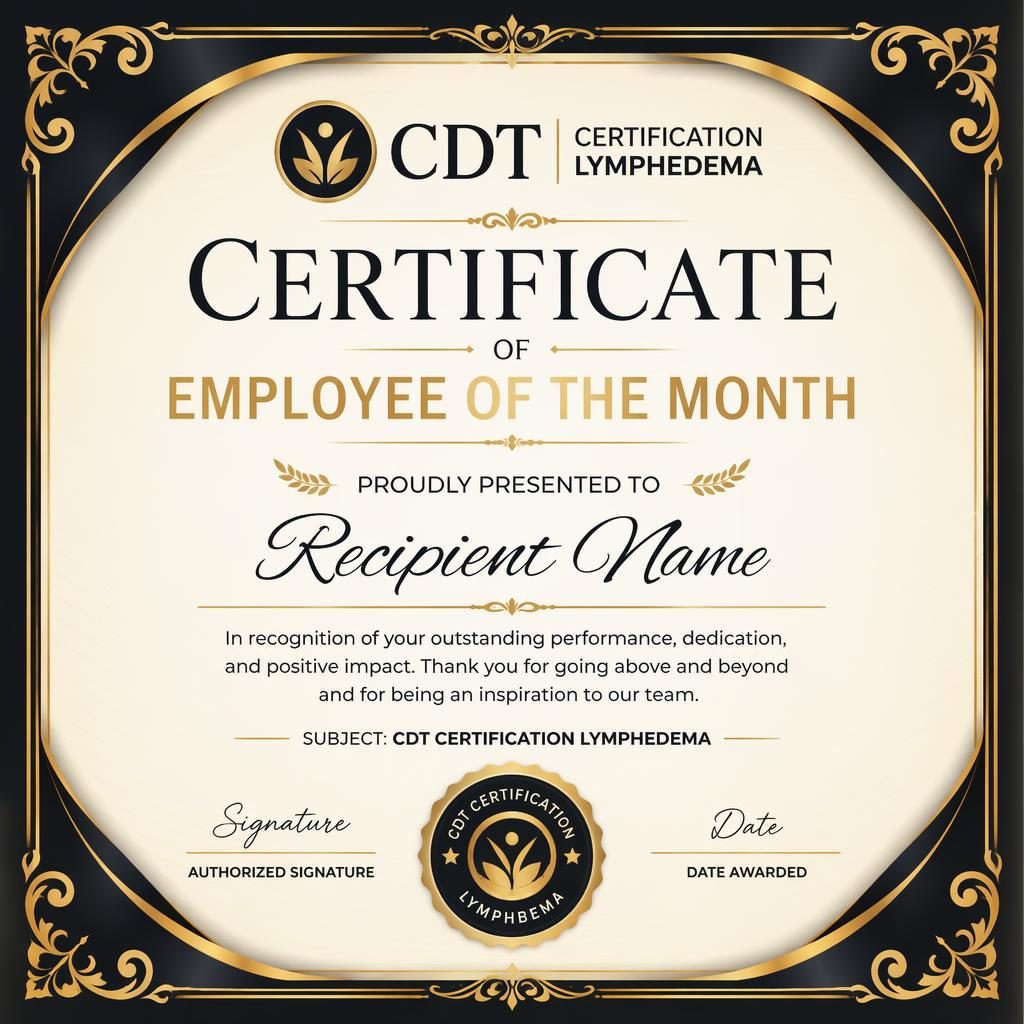 CDT | CERTIFICATION LYMPHEDEMA

CERTIFICATE

OF

EMPLOYEE OF THE MONTH

PROUDLY PRESENTED TO

Recipient Name

In recognition of your outstanding performance, dedication, and positive impact. Thank you for going above and beyond and for being an inspiration to our team.

SUBJECT: CDT CERTIFICATION LYMPHEDEMA

Signature
AUTHORIZED SIGNATURE

CDT CERTIFICATION
LYMPHBEMA

Date
DATE AWARDED